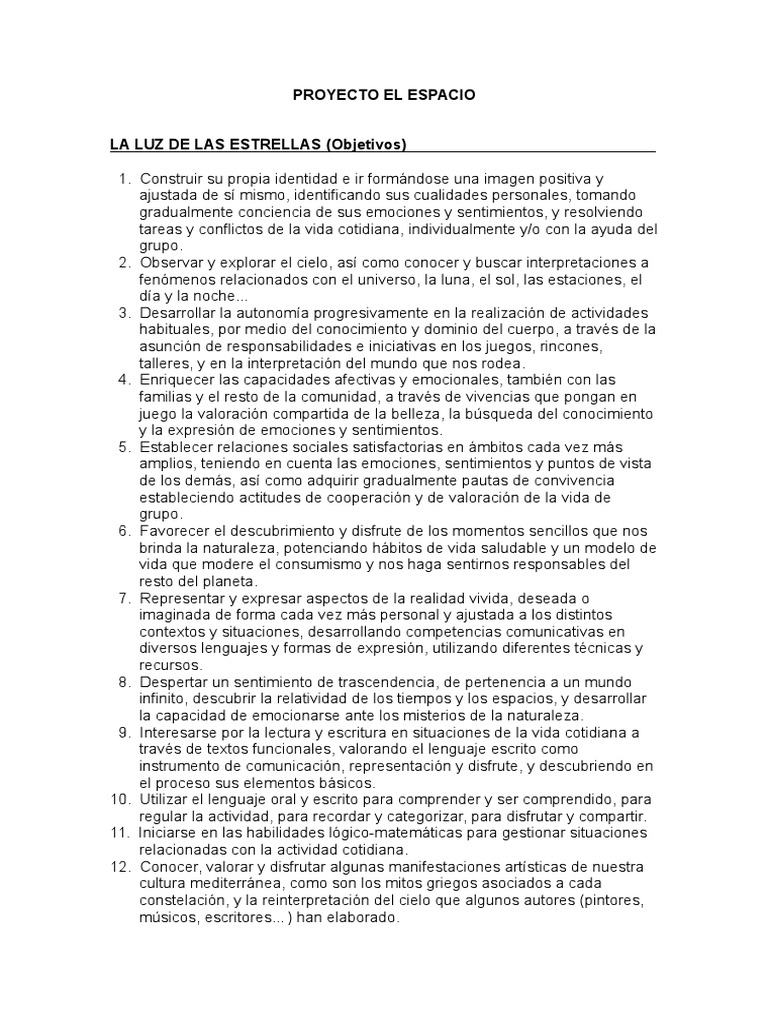 PROYECTO EL ESPACIO

LA LUZ DE LAS ESTRELLAS (Objetivos)

1. Construir su propia identidad e ir formándose una imagen positiva y ajustada de sí mismo, identificando sus cualidades personales, tomando gradualmente conciencia de sus emociones y sentimientos, y resolviendo tareas y conflictos de la vida cotidiana, individualmente y/o con la ayuda del grupo.
2. Observar y explorar el cielo, así como conocer y buscar interpretaciones a fenómenos relacionados con el universo, la luna, el sol, las estaciones, el día y la noche...
3. Desarrollar la autonomía progresivamente en la realización de actividades habituales, por medio del conocimiento y dominio del cuerpo, a través de la asunción de responsabilidades e iniciativas en los juegos, rincones, talleres, y en la interpretación del mundo que nos rodea.
4. Enriquecer las capacidades afectivas y emocionales, también con las familias y el resto de la comunidad, a través de vivencias que pongan en juego la valoración compartida de la belleza, la búsqueda del conocimiento y la expresión de emociones y sentimientos.
5. Establecer relaciones sociales satisfactorias en ámbitos cada vez más amplios, teniendo en cuenta las emociones, sentimientos y puntos de vista de los demás, así como adquirir gradualmente pautas de convivencia estableciendo actitudes de cooperación y de valoración de la vida de grupo.
6. Favorecer el descubrimiento y disfrute de los momentos sencillos que nos brinda la naturaleza, potenciando hábitos de vida saludable y un modelo de vida que modere el consumismo y nos haga sentirnos responsables del resto del planeta.
7. Representar y expresar aspectos de la realidad vivida, deseada o imaginada de forma cada vez más personal y ajustada a los distintos contextos y situaciones, desarrollando competencias comunicativas en diversos lenguajes y formas de expresión, utilizando diferentes técnicas y recursos.
8. Despertar un sentimiento de trascendencia, de pertenencia a un mundo infinito, descubrir la relatividad de los tiempos y los espacios, y desarrollar la capacidad de emocionarse ante los misterios de la naturaleza.
9. Interesarse por la lectura y escritura en situaciones de la vida cotidiana a través de textos funcionales, valorando el lenguaje escrito como instrumento de comunicación, representación y disfrute, y descubriendo en el proceso sus elementos básicos.
10. Utilizar el lenguaje oral y escrito para comprender y ser comprendido, para regular la actividad, para recordar y categorizar, para disfrutar y compartir.
11. Iniciarse en las habilidades lógico-matemáticas para gestionar situaciones relacionadas con la actividad cotidiana.
12. Conocer, valorar y disfrutar algunas manifestaciones artísticas de nuestra cultura mediterránea, como son los mitos griegos asociados a cada constelación, y la reinterpretación del cielo que algunos autores (pintores, músicos, escritores... ) han elaborado.